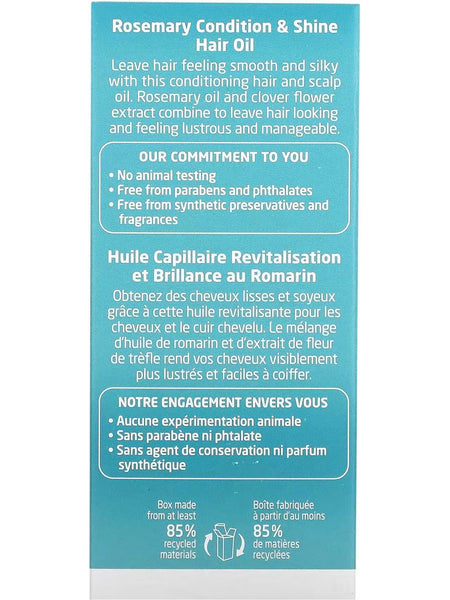 Rosemary Condition & Shine Hair Oil

Leave hair feeling smooth and silky with this conditioning hair and scalp oil. Rosemary oil and clover flower extract combine to leave hair looking and feeling lustrous and manageable.

OUR COMMITMENT TO YOU
• No animal testing
• Free from parabens and phthalates
• Free from synthetic preservatives and fragrances

Huile Capillaire Revitalisation et Brillance au Romarin

Obtenez des cheveux lisses et soyeux grâce à cette huile revitalisante pour les cheveux et le cuir chevelu. Le mélange d'huile de romarin et d'extrait de fleur de trèfle rend vos cheveux visiblement plus lustrés et faciles à coiffer.

NOTRE ENGAGEMENT ENVERS VOUS
• Aucune expérimentation animale
• Sans parabène ni phtalate
• Sans agent de conservation ni parfum synthétique

Box made from at least 85% recycled materials

Boîte fabriquée à partir d'au moins 85% de matières recyclées